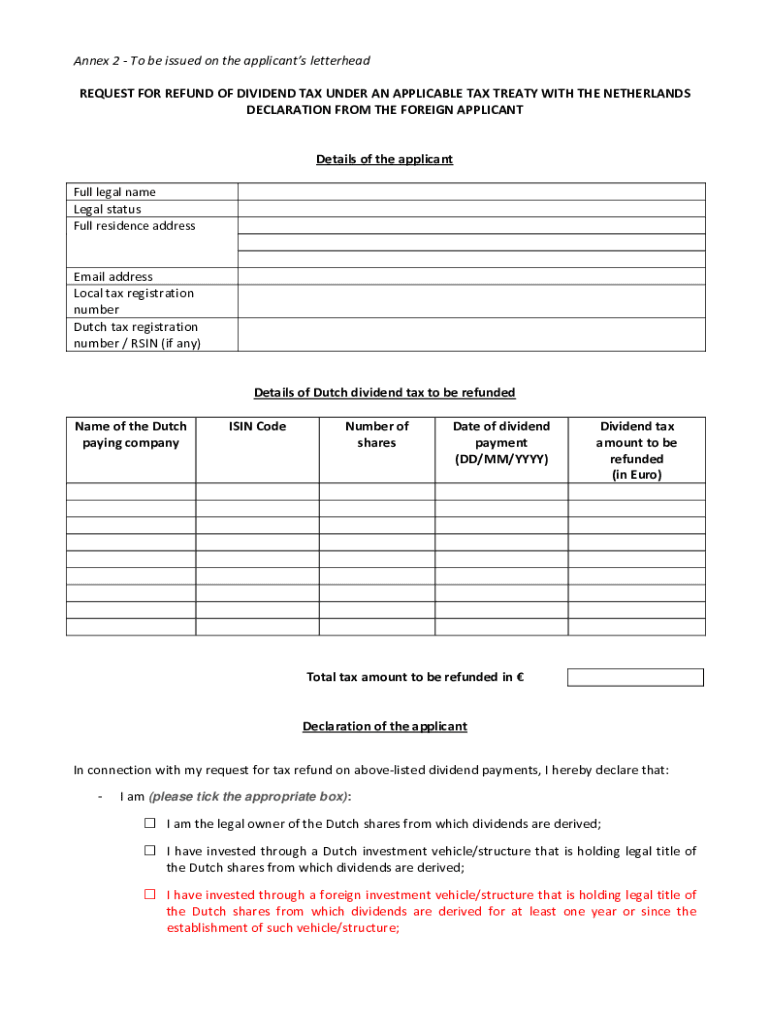 Annex 2 - To be issued on the applicant's letterhead

REQUEST FOR REFUND OF DIVIDEND TAX UNDER AN APPLICABLE TAX TREATY WITH THE NETHERLANDS
DECLARATION FROM THE FOREIGN APPLICANT

Details of the applicant

| Full legal name | |
|---|---|
| Legal status | |
| Full residence address | |
| | |
| | |
| Email address | |
| Local tax registration number | |
| Dutch tax registration number / RSIN (if any) | |

Details of Dutch dividend tax to be refunded

| Name of the Dutch paying company | ISIN Code | Number of shares | Date of dividend payment (DD/MM/YYYY) | Dividend tax amount to be refunded (in Euro) |
|---|---|---|---|---|
| | | | | |
| | | | | |
| | | | | |
| | | | | |
| | | | | |
| | | | | |
| | | | | |
| | | | | |
| | | | | |

Total tax amount to be refunded in €

Declaration of the applicant

In connection with my request for tax refund on above-listed dividend payments, I hereby declare that:

- I am (please tick the appropriate box):

☐ I am the legal owner of the Dutch shares from which dividends are derived;

☐ I have invested through a Dutch investment vehicle/structure that is holding legal title of the Dutch shares from which dividends are derived;

☐ I have invested through a foreign investment vehicle/structure that is holding legal title of the Dutch shares from which dividends are derived for at least one year or since the establishment of such vehicle/structure;